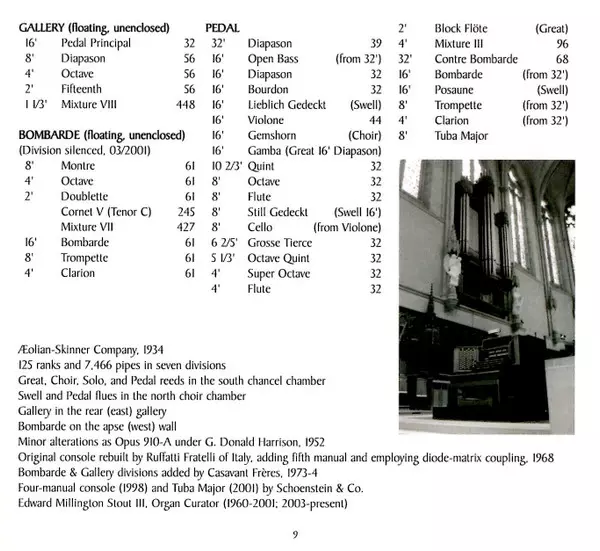 GALLERY (floating, unenclosed)

| | | |
|---|---|---|
| 16' | Pedal Principal | 32 |
| 8' | Diapason | 56 |
| 4' | Octave | 56 |
| 2' | Fifteenth | 56 |
| 1 1/3' | Mixture VIII | 448 |

BOMBARDE (floating, unenclosed)
(Division silenced, 03/2001)

| | | |
|---|---|---|
| 8' | Montre | 61 |
| 4' | Octave | 61 |
| 2' | Doublette | 61 |
| | Cornet V (Tenor C) | 245 |
| | Mixture VII | 427 |
| 16' | Bombarde | 61 |
| 8' | Trompette | 61 |
| 4' | Clarion | 61 |

PEDAL

| | | |
|---|---|---|
| 32' | Diapason | 39 |
| 16' | Open Bass | (from 32') |
| 16' | Diapason | 32 |
| 16' | Bourdon | 32 |
| 16' | Lieblich Gedeckt | (Swell) |
| 16' | Violone | 44 |
| 16' | Gemshorn | (Choir) |
| 16' | Gamba (Great 16' Diapason) | |
| 10 2/3' | Quint | 32 |
| 8' | Octave | 32 |
| 8' | Flute | 32 |
| 8' | Still Gedeckt | (Swell 16') |
| 8' | Cello | (from Violone) |
| 6 2/5' | Grosse Tierce | 32 |
| 5 1/3' | Octave Quint | 32 |
| 4' | Super Octave | 32 |
| 4' | Flute | 32 |
| 2' | Block Flöte | (Great) |
| 4' | Mixture III | 96 |
| 32' | Contre Bombarde | 68 |
| 16' | Bombarde | (from 32') |
| 16' | Posaune | (Swell) |
| 8' | Trompette | (from 32') |
| 4' | Clarion | (from 32') |
| 8' | Tuba Major | |

Æolian-Skinner Company, 1934
125 ranks and 7,466 pipes in seven divisions
Great, Choir, Solo, and Pedal reeds in the south chancel chamber
Swell and Pedal flues in the north choir chamber
Gallery in the rear (east) gallery
Bombarde on the apse (west) wall
Minor alterations as Opus 910-A under G. Donald Harrison, 1952
Original console rebuilt by Ruffatti Fratelli of Italy, adding fifth manual and employing diode-matrix coupling, 1968
Bombarde & Gallery divisions added by Casavant Frères, 1973-4
Four-manual console (1998) and Tuba Major (2001) by Schoenstein & Co.
Edward Millington Stout III, Organ Curator (1960-2001; 2003-present)

9